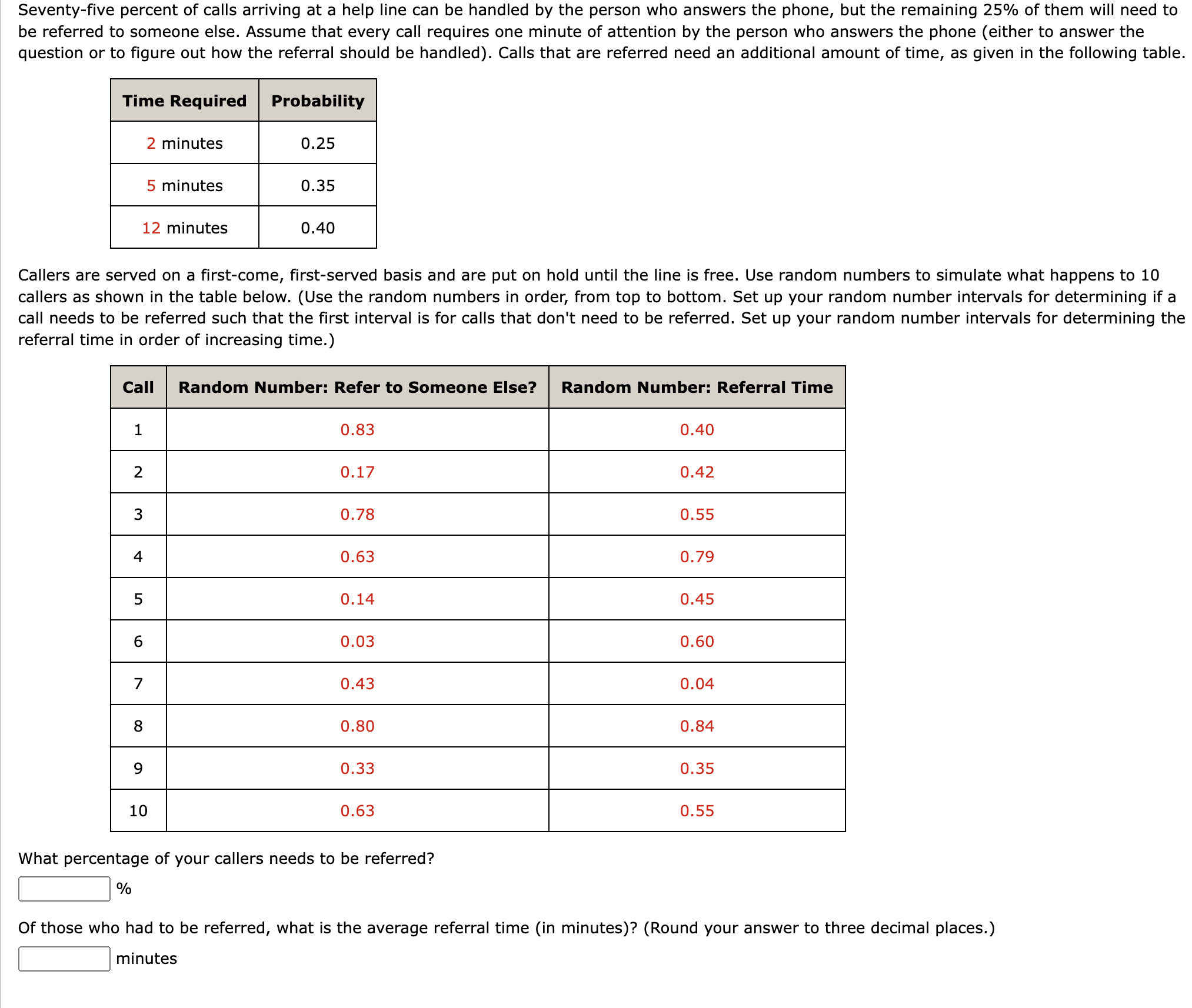 Seventy-five percent of calls arriving at a help line can be handled by the person who answers the phone, but the remaining 25% of them will need to be referred to someone else. Assume that every call requires one minute of attention by the person who answers the phone (either to answer the question or to figure out how the referral should be handled). Calls that are referred need an additional amount of time, as given in the following table.

| Time Required | Probability |
|---|---|
| 2 minutes | 0.25 |
| 5 minutes | 0.35 |
| 12 minutes | 0.40 |

Callers are served on a first-come, first-served basis and are put on hold until the line is free. Use random numbers to simulate what happens to 10 callers as shown in the table below. (Use the random numbers in order, from top to bottom. Set up your random number intervals for determining if a call needs to be referred such that the first interval is for calls that don't need to be referred. Set up your random number intervals for determining the referral time in order of increasing time.)

| Call | Random Number: Refer to Someone Else? | Random Number: Referral Time |
|---|---|---|
| 1 | 0.83 | 0.40 |
| 2 | 0.17 | 0.42 |
| 3 | 0.78 | 0.55 |
| 4 | 0.63 | 0.79 |
| 5 | 0.14 | 0.45 |
| 6 | 0.03 | 0.60 |
| 7 | 0.43 | 0.04 |
| 8 | 0.80 | 0.84 |
| 9 | 0.33 | 0.35 |
| 10 | 0.63 | 0.55 |

What percentage of your callers needs to be referred?

%

Of those who had to be referred, what is the average referral time (in minutes)? (Round your answer to three decimal places.)

minutes